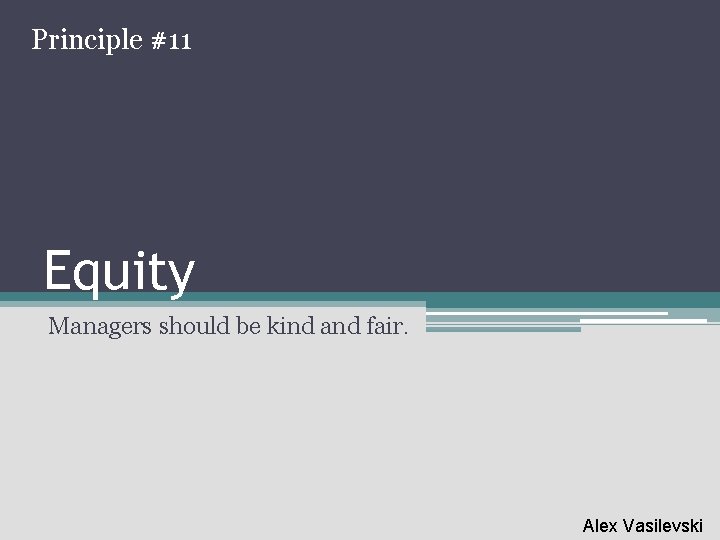 Principle #11

Equity

Managers should be kind and fair.

Alex Vasilevski